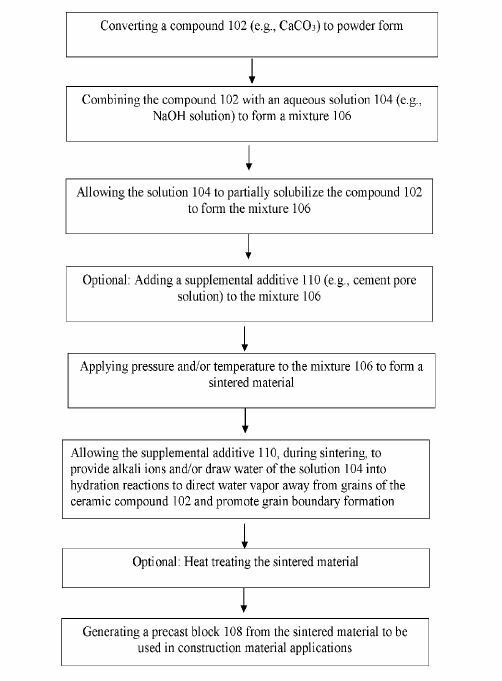 Converting a compound 102 (e.g., $CaCO_3$) to powder form

Combining the compound 102 with an aqueous solution 104 (e.g., NaOH solution) to form a mixture 106

Allowing the solution 104 to partially solubilize the compound 102 to form the mixture 106

Optional: Adding a supplemental additive 110 (e.g., cement pore solution) to the mixture 106

Applying pressure and/or temperature to the mixture 106 to form a sintered material

Allowing the supplemental additive 110, during sintering, to provide alkali ions and/or draw water of the solution 104 into hydration reactions to direct water vapor away from grains of the ceramic compound 102 and promote grain boundary formation

Optional: Heat treating the sintered material

Generating a precast block 108 from the sintered material to be used in construction material applications